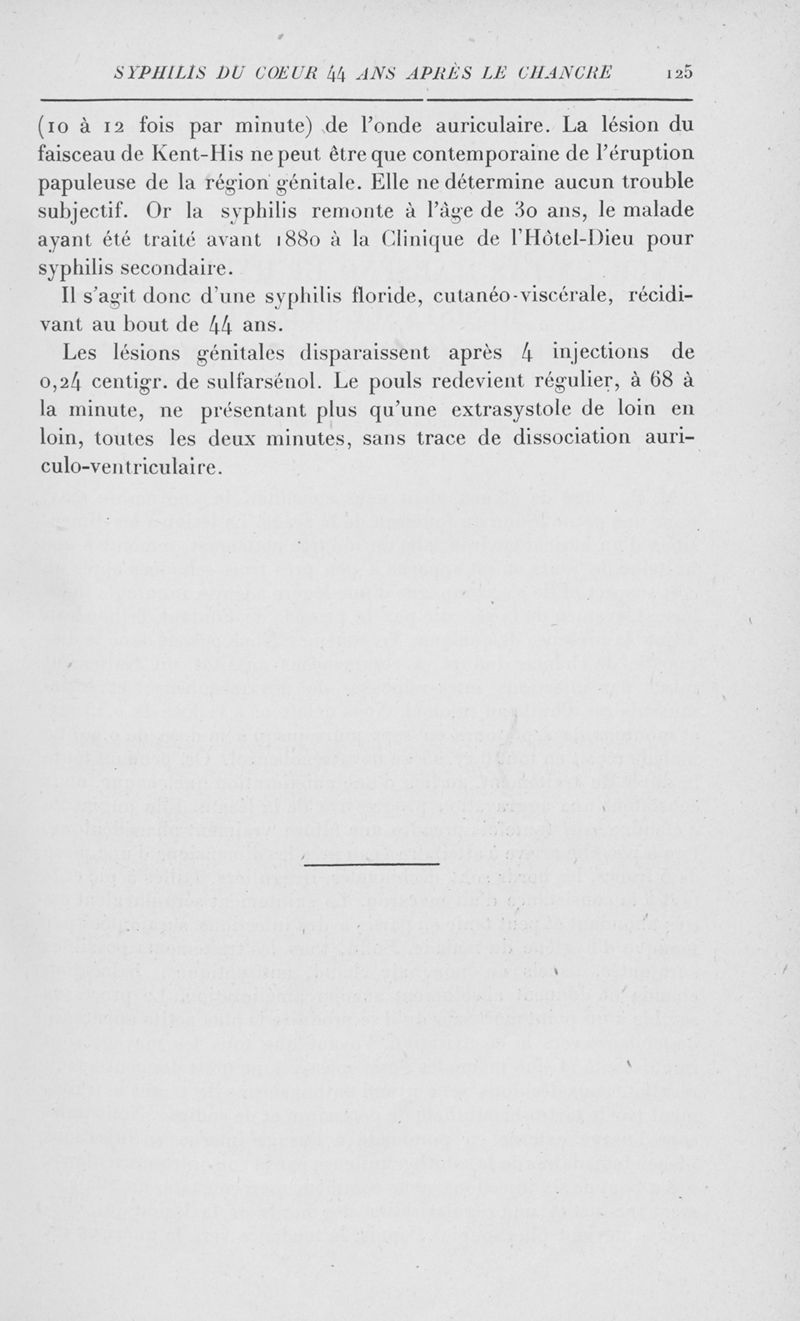 SYPHILIS DU COEUR 44 ANS APRÈS LE CHANCRE 125

(10 à 12 fois par minute) de l'onde auriculaire. La lésion du faisceau de Kent-His ne peut être que contemporaine de l'éruption papuleuse de la région génitale. Elle ne détermine aucun trouble subjectif. Or la syphilis remonte à l'âge de 30 ans, le malade ayant été traité avant 1880 à la Clinique de l'Hôtel-Dieu pour syphilis secondaire.

Il s'agit donc d'une syphilis floride, cutanéo-viscérale, récidivant au bout de 44 ans.

Les lésions génitales disparaissent après 4 injections de 0,24 centigr. de sulfarsénol. Le pouls redevient régulier, à 68 à la minute, ne présentant plus qu'une extrasystole de loin en loin, toutes les deux minutes, sans trace de dissociation auriculo-ventriculaire.